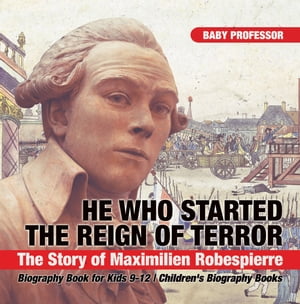 BABY PROFESSOR

HE WHO STARTED THE REIGN OF TERROR

The Story of Maximilien Robespierre

Biography Book for Kids 9-12 | Children's Biography Books